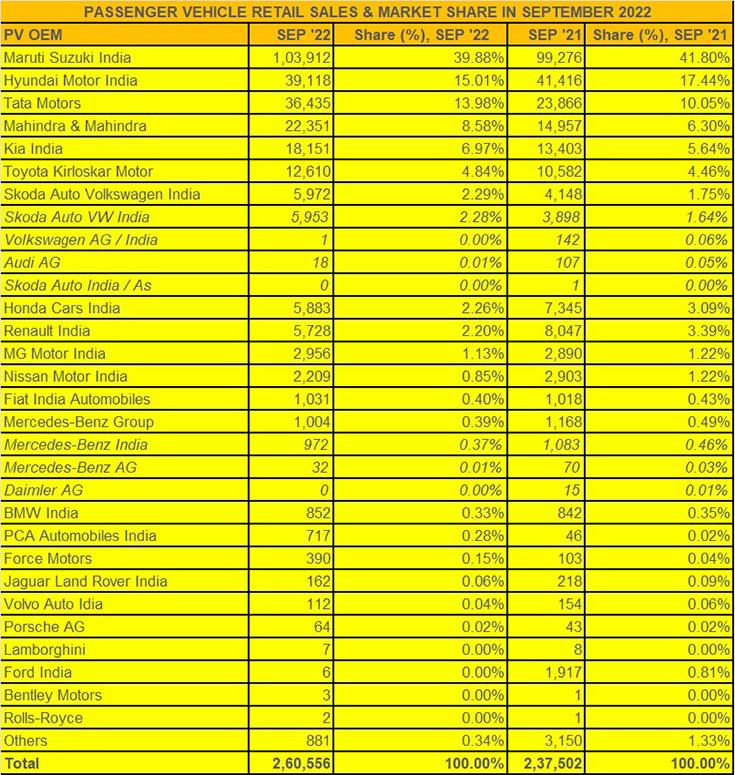 PASSENGER VEHICLE RETAIL SALES & MARKET SHARE IN SEPTEMBER 2022

| PV OEM | SEP '22 | Share (%), SEP '22 | SEP '21 | Share (%), SEP '21 |
|---|---|---|---|---|
| Maruti Suzuki India | 1,03,912 | 39.88% | 99,276 | 41.80% |
| Hyundai Motor India | 39,118 | 15.01% | 41,416 | 17.44% |
| Tata Motors | 36,435 | 13.98% | 23,866 | 10.05% |
| Mahindra & Mahindra | 22,351 | 8.58% | 14,957 | 6.30% |
| Kia India | 18,151 | 6.97% | 13,403 | 5.64% |
| Toyota Kirloskar Motor | 12,610 | 4.84% | 10,582 | 4.46% |
| Skoda Auto Volkswagen India | 5,972 | 2.29% | 4,148 | 1.75% |
| Skoda Auto VW India | 5,953 | 2.28% | 3,898 | 1.64% |
| Volkswagen AG / India | 1 | 0.00% | 142 | 0.06% |
| Audi AG | 18 | 0.01% | 107 | 0.05% |
| Skoda Auto India / As | 0 | 0.00% | 1 | 0.00% |
| Honda Cars India | 5,883 | 2.26% | 7,345 | 3.09% |
| Renault India | 5,728 | 2.20% | 8,047 | 3.39% |
| MG Motor India | 2,956 | 1.13% | 2,890 | 1.22% |
| Nissan Motor India | 2,209 | 0.85% | 2,903 | 1.22% |
| Fiat India Automobiles | 1,031 | 0.40% | 1,018 | 0.43% |
| Mercedes-Benz Group | 1,004 | 0.39% | 1,168 | 0.49% |
| Mercedes-Benz India | 972 | 0.37% | 1,083 | 0.46% |
| Mercedes-Benz AG | 32 | 0.01% | 70 | 0.03% |
| Daimler AG | 0 | 0.00% | 15 | 0.01% |
| BMW India | 852 | 0.33% | 842 | 0.35% |
| PCA Automobiles India | 717 | 0.28% | 46 | 0.02% |
| Force Motors | 390 | 0.15% | 103 | 0.04% |
| Jaguar Land Rover India | 162 | 0.06% | 218 | 0.09% |
| Volvo Auto Idia | 112 | 0.04% | 154 | 0.06% |
| Porsche AG | 64 | 0.02% | 43 | 0.02% |
| Lamborghini | 7 | 0.00% | 8 | 0.00% |
| Ford India | 6 | 0.00% | 1,917 | 0.81% |
| Bentley Motors | 3 | 0.00% | 1 | 0.00% |
| Rolls-Royce | 2 | 0.00% | 1 | 0.00% |
| Others | 881 | 0.34% | 3,150 | 1.33% |
| Total | 2,60,556 | 100.00% | 2,37,502 | 100.00% |